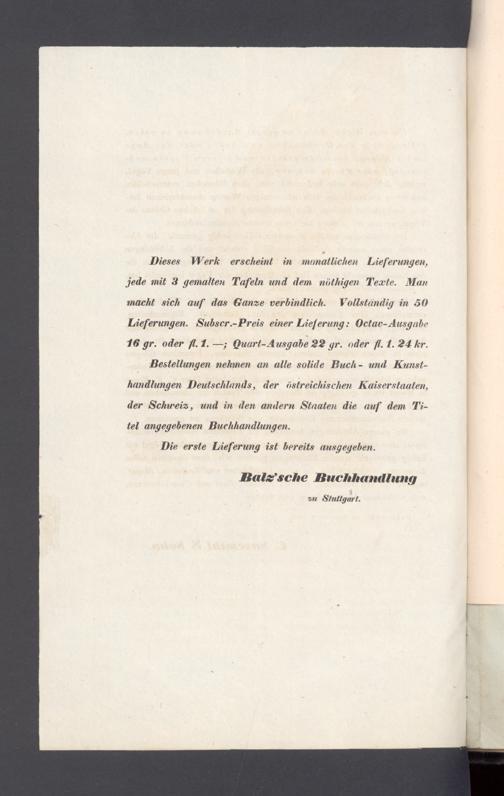 Dieses Werk erscheint in monatlichen Lieferungen, jede mit 3 gemalten Tafeln und dem nöthigen Texte. Man macht sich auf das Ganze verbindlich. Vollständig in 50 Lieferungen. Subscr.-Preis einer Lieferung: Octav-Ausgabe 16 gr. oder fl. 1. —; Quart-Ausgabe 22 gr. oder fl. 1. 24 kr.

Bestellungen nehmen an alle solide Buch- und Kunsthandlungen Deutschlands, der östreichischen Kaiserstaaten, der Schweiz, und in den andern Staaten die auf dem Titel angegebenen Buchhandlungen.

Die erste Lieferung ist bereits ausgegeben.

Balz'sche Buchhandlung
zu Stuttgart.